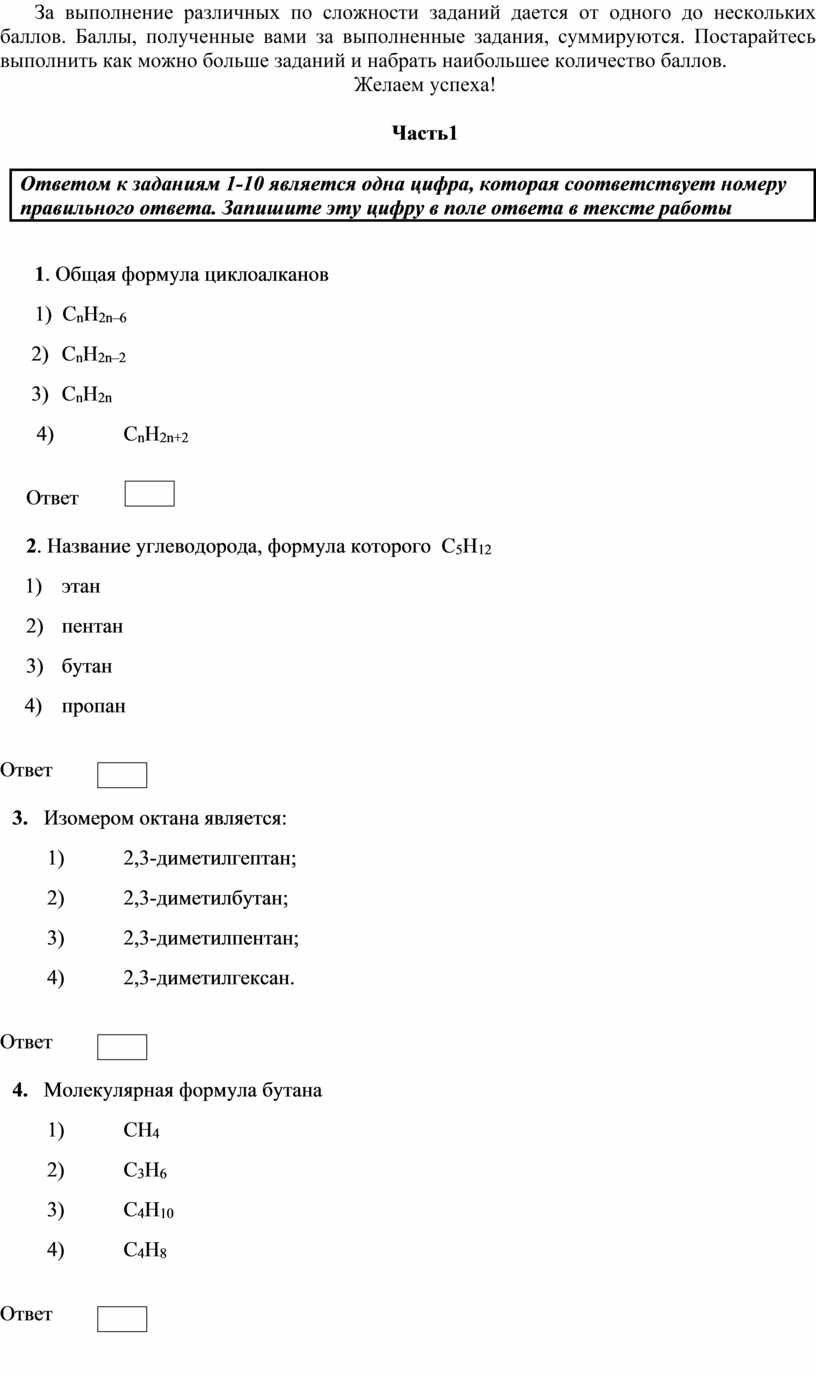 За выполнение различных по сложности заданий дается от одного до нескольких баллов. Баллы, полученные вами за выполненные задания, суммируются. Постарайтесь выполнить как можно больше заданий и набрать наибольшее количество баллов.

Желаем успеха!

Часть1

Ответом к заданиям 1-10 является одна цифра, которая соответствует номеру правильного ответа. Запишите эту цифру в поле ответа в тексте работы

1. Общая формула циклоалканов

1) $C_nH_{2n-6}$

2) $C_nH_{2n-2}$

3) $C_nH_{2n}$

4) $C_nH_{2n+2}$

Ответ

2. Название углеводорода, формула которого $C_5H_{12}$

1) этан

2) пентан

3) бутан

4) пропан

Ответ

3. Изомером октана является:

1) 2,3-диметилгептан;

2) 2,3-диметилбутан;

3) 2,3-диметилпентан;

4) 2,3-диметилгексан.

Ответ

4. Молекулярная формула бутана

1) $CH_4$

2) $C_3H_6$

3) $C_4H_{10}$

4) $C_4H_8$

Ответ